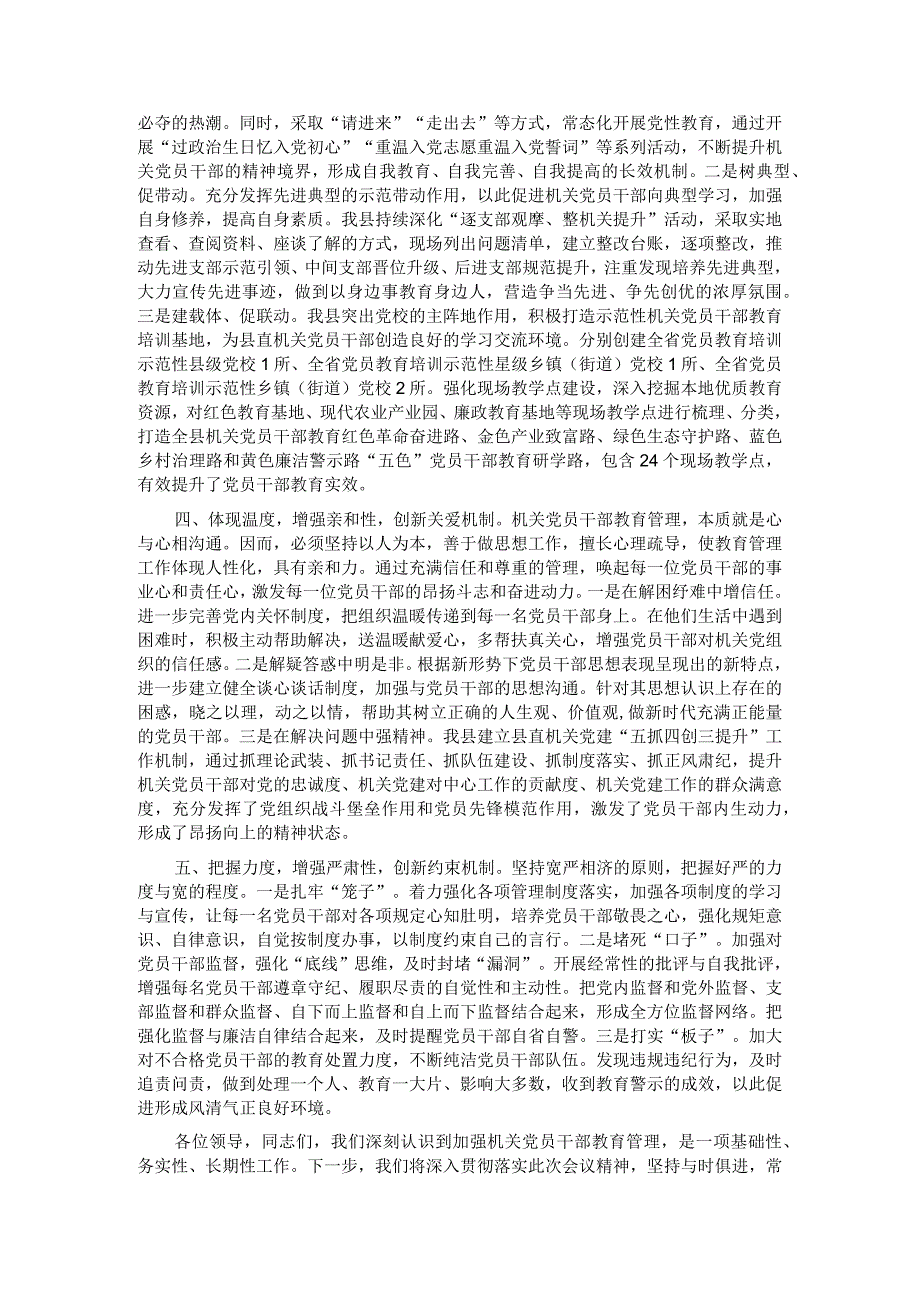 必夺的热潮。同时，采取“请进来”“走出去”等方式，常态化开展党性教育，通过开展“过政治生日忆入党初心”“重温入党志愿重温入党誓词”等系列活动，不断提升机关党员干部的精神境界，形成自我教育、自我完善、自我提高的长效机制。二是树典型、促带动。充分发挥先进典型的示范带动作用，以此促进机关党员干部向典型学习，加强自身修养，提高自身素质。我县持续深化“逐支部观摩、整机关提升”活动，采取实地查看、查阅资料、座谈了解的方式，现场列出问题清单，建立整改台账，逐项整改，推动先进支部示范引领、中间支部晋位升级、后进支部规范提升，注重发现培养先进典型，大力宣传先进事迹，做到以身边事教育身边人，营造争当先进、争先创优的浓厚氛围。三是建载体、促联动。我县突出党校的主阵地作用，积极打造示范性机关党员干部教育培训基地，为县直机关党员干部创造良好的学习交流环境。分别创建全省党员教育培训示范性县级党校1所、全省党员教育培训示范性星级乡镇（街道）党校1所、全省党员教育培训示范性乡镇（街道）党校2所。强化现场教学点建设，深入挖掘本地优质教育资源，对红色教育基地、现代农业产业园、廉政教育基地等现场教学点进行梳理、分类，打造全县机关党员干部教育红色革命奋进路、金色产业致富路、绿色生态守护路、蓝色乡村治理路和黄色廉洁警示路“五色”党员干部教育研学路，包含24个现场教学点，有效提升了党员干部教育实效。

四、体现温度，增强亲和性，创新关爱机制。机关党员干部教育管理，本质就是心与心相沟通。因而，必须坚持以人为本，善于做思想工作，擅长心理疏导，使教育管理工作体现人性化，具有亲和力。通过充满信任和尊重的管理，唤起每一位党员干部的事业心和责任心，激发每一位党员干部的昂扬斗志和奋进动力。一是在解困纾难中增信任。进一步完善党内关怀制度，把组织温暖传递到每一名党员干部身上。在他们生活中遇到困难时，积极主动帮助解决，送温暖献爱心，多帮扶真关心，增强党员干部对机关党组织的信任感。二是解疑答惑中明是非。根据新形势下党员干部思想表现呈现出的新特点，进一步建立健全谈心谈话制度，加强与党员干部的思想沟通。针对其思想认识上存在的困惑，晓之以理，动之以情，帮助其树立正确的人生观、价值观，做新时代充满正能量的党员干部。三是在解决问题中强精神。我县建立县直机关党建“五抓四创三提升”工作机制，通过抓理论武装、抓书记责任、抓队伍建设、抓制度落实、抓正风肃纪，提升机关党员干部对党的忠诚度、机关党建对中心工作的贡献度、机关党建工作的群众满意度，充分发挥了党组织战斗堡垒作用和党员先锋模范作用，激发了党员干部内生动力，形成了昂扬向上的精神状态。

五、把握力度，增强严肃性，创新约束机制。坚持宽严相济的原则，把握好严的力度与宽的程度。一是扎牢“笼子”。着力强化各项管理制度落实，加强各项制度的学习与宣传，让每一名党员干部对各项规定心知肚明，培养党员干部敬畏之心，强化规矩意识、自律意识，自觉按制度办事，以制度约束自己的言行。二是堵死“口子”。加强对党员干部监督，强化“底线”思维，及时封堵“漏洞”。开展经常性的批评与自我批评，增强每名党员干部遵章守纪、履职尽责的自觉性和主动性。把党内监督和党外监督、支部监督和群众监督、自下而上监督和自上而下监督结合起来，形成全方位监督网络。把强化监督与廉洁自律结合起来，及时提醒党员干部自省自警。三是打实“板子”。加大对不合格党员干部的教育处置力度，不断纯洁党员干部队伍。发现违规违纪行为，及时追责问责，做到处理一个人、教育一大片、影响大多数，收到教育警示的成效，以此促进形成风清气正良好环境。

各位领导，同志们，我们深刻认识到加强机关党员干部教育管理，是一项基础性、务实性、长期性工作。下一步，我们将深入贯彻落实此次会议精神，坚持与时俱进，常